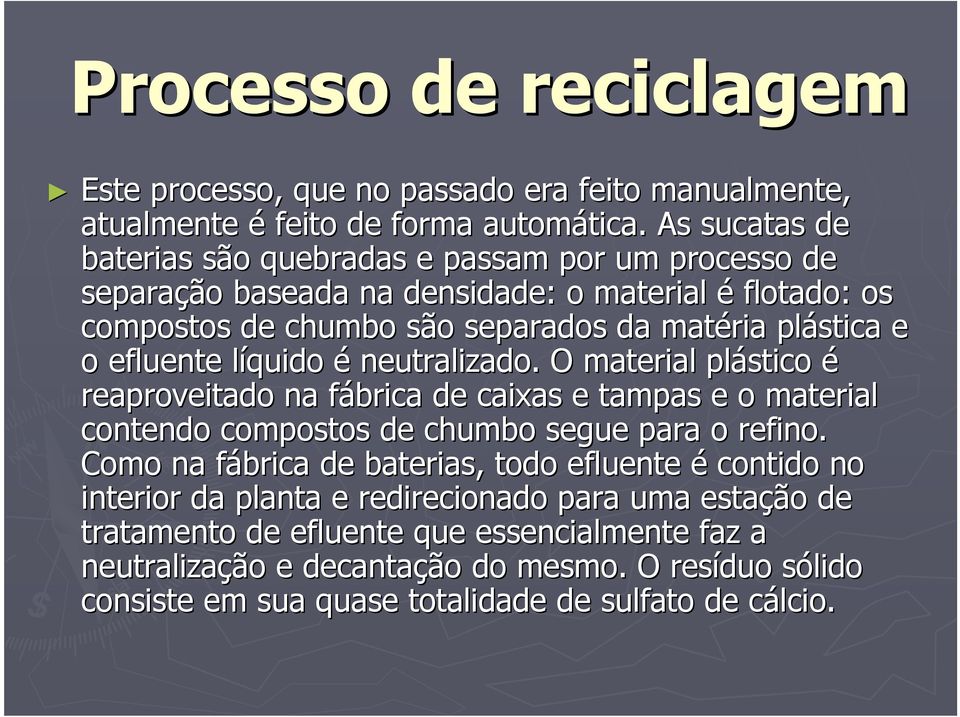 Processo de reciclagem

► Este processo, que no passado era feito manualmente, atualmente é feito de forma automática. As sucatas de baterias são quebradas e passam por um processo de separação baseada na densidade: o material é flotado: os compostos de chumbo são separados da matéria plástica e o efluente líquido é neutralizado. O material plástico é reaproveitado na fábrica de caixas e tampas e o material contendo compostos de chumbo segue para o refino. Como na fábrica de baterias, todo efluente é contido no interior da planta e redirecionado para uma estação de tratamento de efluente que essencialmente faz a neutralização e decantação do mesmo. O resíduo sólido consiste em sua quase totalidade de sulfato de cálcio.